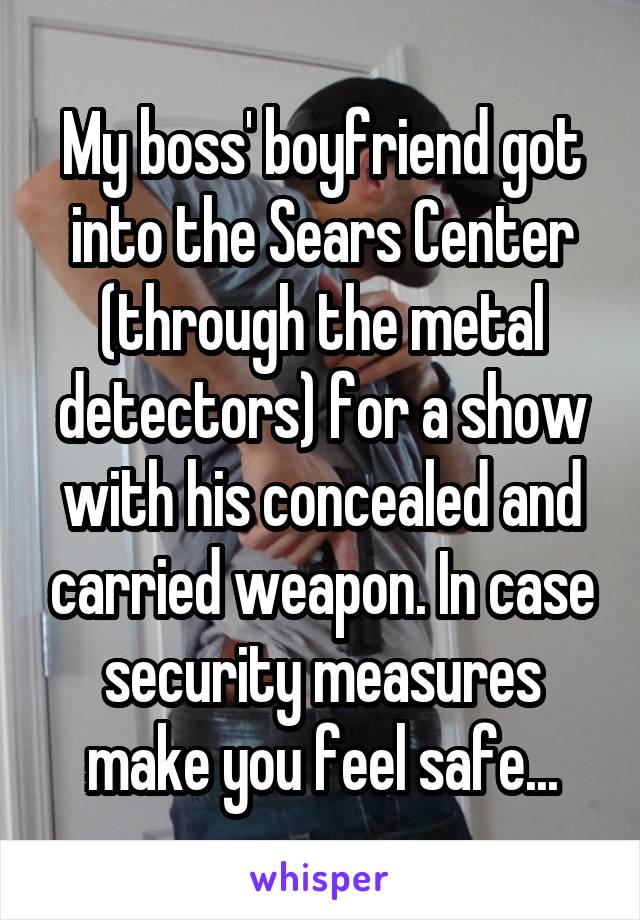 My boss' boyfriend got into the Sears Center (through the metal detectors) for a show with his concealed and carried weapon. In case security measures make you feel safe...

whisper